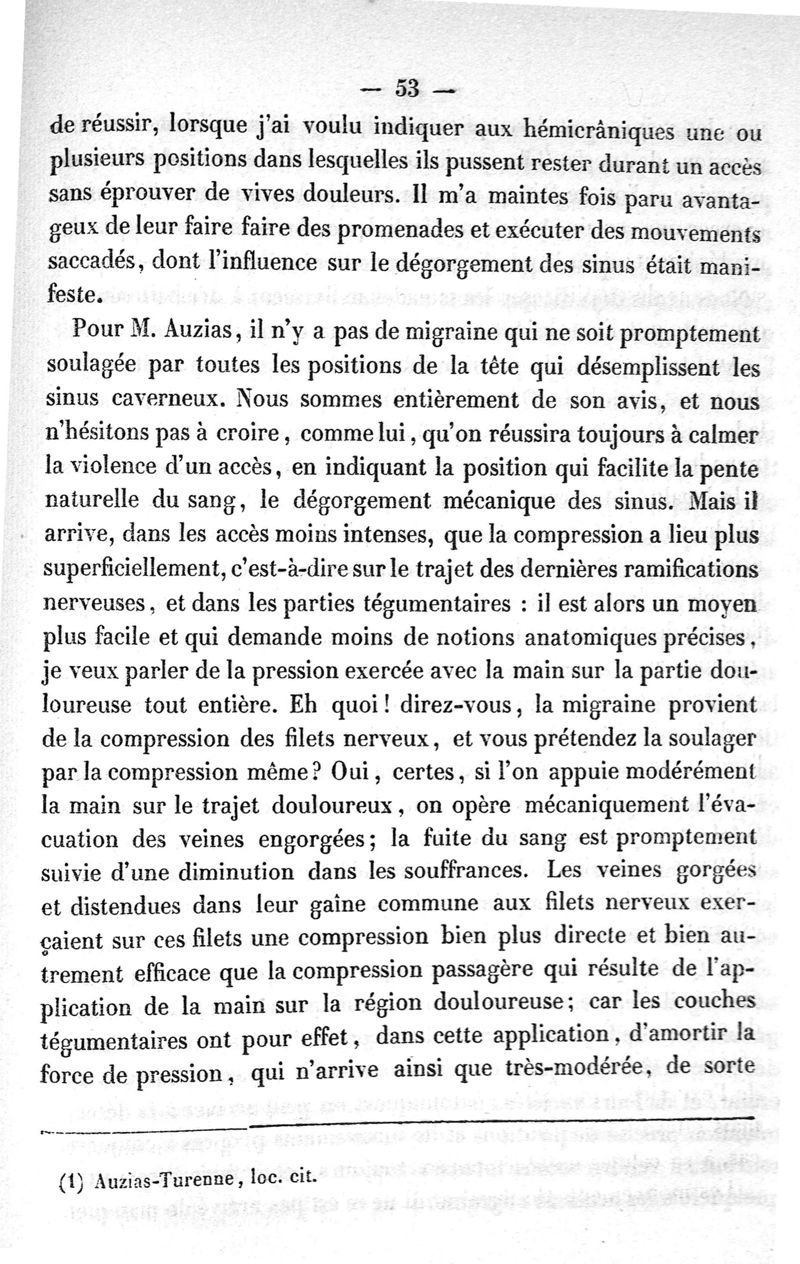 — 53 —

de réussir, lorsque j'ai voulu indiquer aux hémicrâniques une ou plusieurs positions dans lesquelles ils pussent rester durant un accès sans éprouver de vives douleurs. Il m'a maintes fois paru avantageux de leur faire faire des promenades et exécuter des mouvements saccadés, dont l'influence sur le dégorgement des sinus était manifeste.

Pour M. Auzias, il n'y a pas de migraine qui ne soit promptement soulagée par toutes les positions de la tête qui désemplissent les sinus caverneux. Nous sommes entièrement de son avis, et nous n'hésitons pas à croire, comme lui, qu'on réussira toujours à calmer la violence d'un accès, en indiquant la position qui facilite la pente naturelle du sang, le dégorgement mécanique des sinus. Mais il arrive, dans les accès moins intenses, que la compression a lieu plus superficiellement, c'est-à-dire sur le trajet des dernières ramifications nerveuses, et dans les parties tégumentaires : il est alors un moyen plus facile et qui demande moins de notions anatomiques précises, je veux parler de la pression exercée avec la main sur la partie douloureuse tout entière. Eh quoi! direz-vous, la migraine provient de la compression des filets nerveux, et vous prétendez la soulager par la compression même? Oui, certes, si l'on appuie modérément la main sur le trajet douloureux, on opère mécaniquement l'évacuation des veines engorgées; la fuite du sang est promptement suivie d'une diminution dans les souffrances. Les veines gorgées et distendues dans leur gaîne commune aux filets nerveux exerçaient sur ces filets une compression bien plus directe et bien autrement efficace que la compression passagère qui résulte de l'application de la main sur la région douloureuse; car les couches tégumentaires ont pour effet, dans cette application, d'amortir la force de pression, qui n'arrive ainsi que très-modérée, de sorte

(1) Auzias-Turenne, loc. cit.